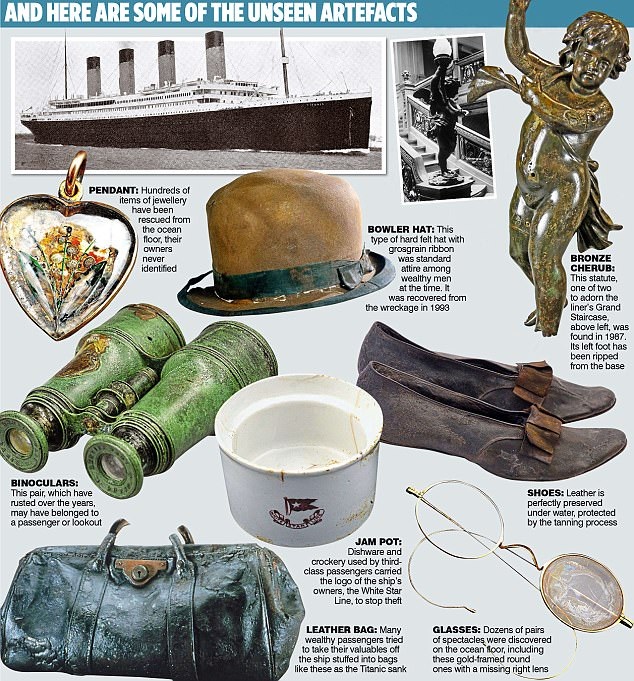 AND HERE ARE SOME OF THE UNSEEN ARTEFACTS

PENDANT: Hundreds of items of jewellery have been rescued from the ocean floor, their owners never identified

BOWLER HAT: This type of hard felt hat with grosgrain ribbon was standard attire among wealthy men at the time. It was recovered from the wreckage in 1993

BRONZE CHERUB: This statute, one of two to adorn the liner's Grand Staircase, above left, was found in 1987. Its left foot has been ripped from the base

BINOCULARS: This pair, which have rusted over the years, may have belonged to a passenger or lookout

SHOES: Leather is perfectly preserved under water, protected by the tanning process

JAM POT: Dishware and crockery used by third-class passengers carried the logo of the ship's owners, the White Star Line, to stop theft

LEATHER BAG: Many wealthy passengers tried to take their valuables off the ship stuffed into bags like these as the Titanic sank

GLASSES: Dozens of pairs of spectacles were discovered on the ocean floor, including these gold-framed round ones with a missing right lens